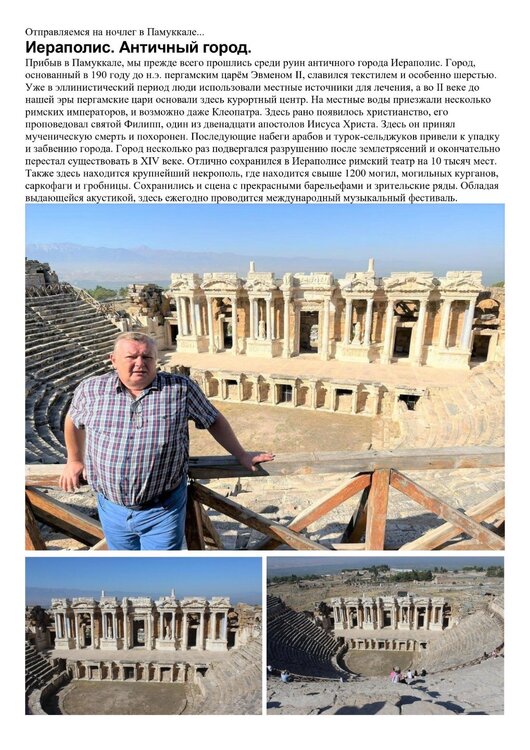 Отправляемся на ночлег в Памуккале...

Иераполис. Античный город.

Прибыв в Памуккале, мы прежде всего прошлись среди руин античного города Иераполис. Город, основанный в 190 году до н.э. пергамским царём Эвменом II, славился текстилем и особенно шерстью. Уже в эллинистический период люди использовали местные источники для лечения, а во II веке до нашей эры пергамские цари основали здесь курортный центр. На местные воды приезжали несколько римских императоров, и возможно даже Клеопатра. Здесь рано появилось христианство, его проповедовал святой Филипп, один из двенадцати апостолов Иисуса Христа. Здесь он принял мученическую смерть и похоронен. Последующие набеги арабов и турок-сельджуков привели к упадку и забвению города. Город несколько раз подвергался разрушению после землетрясений и окончательно перестал существовать в XIV веке. Отлично сохранился в Иераполисе римский театр на 10 тысяч мест. Также здесь находится крупнейший некрополь, где находится свыше 1200 могил, могильных курганов, саркофаги и гробницы. Сохранились и сцена с прекрасными барельефами и зрительские ряды. Обладая выдающейся акустикой, здесь ежегодно проводится международный музыкальный фестиваль.